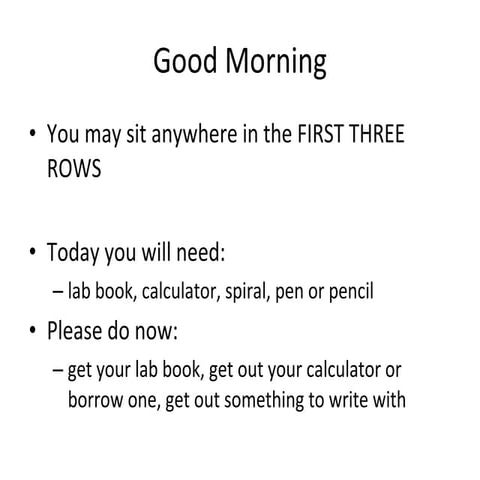 Good Morning

• You may sit anywhere in the FIRST THREE ROWS

• Today you will need:
– lab book, calculator, spiral, pen or pencil

• Please do now:
– get your lab book, get out your calculator or borrow one, get out something to write with